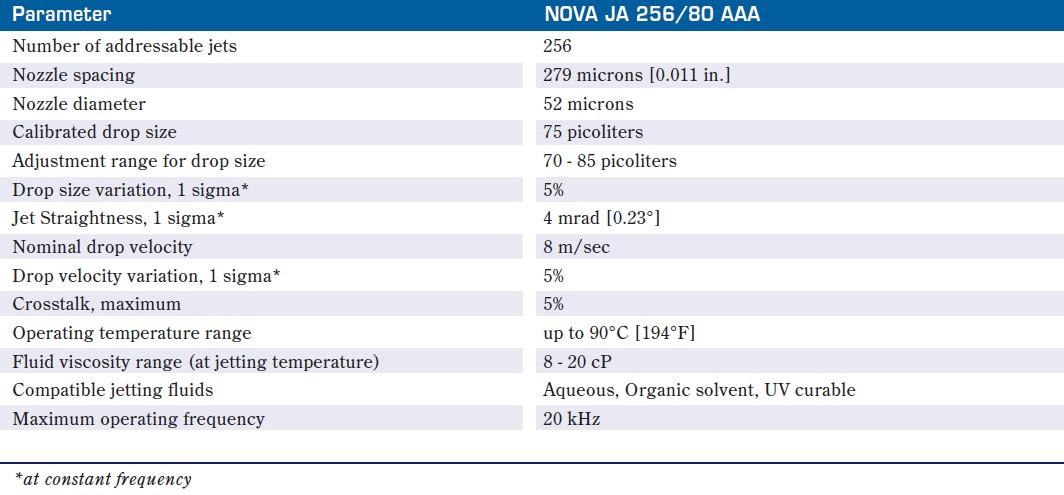 | Parameter | NOVA JA 256/80 AAA |
|---|---|
| Number of addressable jets | 256 |
| Nozzle spacing | 279 microns [0.011 in.] |
| Nozzle diameter | 52 microns |
| Calibrated drop size | 75 picoliters |
| Adjustment range for drop size | 70 - 85 picoliters |
| Drop size variation, 1 sigma* | 5% |
| Jet Straightness, 1 sigma* | 4 mrad [0.23°] |
| Nominal drop velocity | 8 m/sec |
| Drop velocity variation, 1 sigma* | 5% |
| Crosstalk, maximum | 5% |
| Operating temperature range | up to 90°C [194°F] |
| Fluid viscosity range (at jetting temperature) | 8 - 20 cP |
| Compatible jetting fluids | Aqueous, Organic solvent, UV curable |
| Maximum operating frequency | 20 kHz |

*at constant frequency